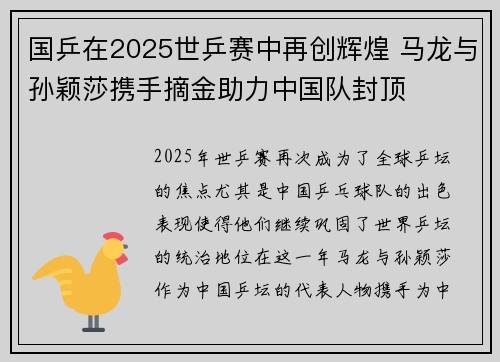 国乒在2025世乒赛中再创辉煌 马龙与孙颖莎携手摘金助力中国队封顶

2025年世乒赛再次成为了全球乒坛的焦点尤其是中国乒乓球队的出色表现使得他们继续巩固了世界乒坛的统治地位在这一年马龙与孙颖莎作为中国乒坛的代表人物携手为中